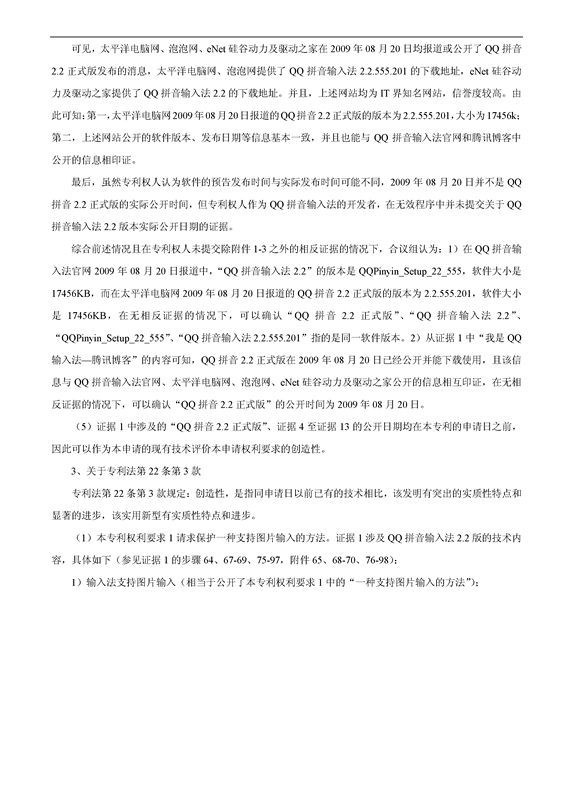 可见，太平洋电脑网、泡泡网、eNet 硅谷动力及驱动之家在 2009 年 08 月 20 日均报道或公开了 QQ 拼音 2.2 正式版发布的消息，太平洋电脑网、泡泡网提供了 QQ 拼音输入法 2.2.555.201 的下载地址，eNet 硅谷动力及驱动之家提供了 QQ 拼音输入法 2.2 的下载地址。并且，上述网站均为 IT 界知名网站，信誉度较高。由此可知：第一，太平洋电脑网 2009 年 08 月 20 日报道的 QQ 拼音 2.2 正式版的版本为 2.2.555.201，大小为 17456k；第二，上述网站公开的软件版本、发布日期等信息基本一致，并且也能与 QQ 拼音输入法官网和腾讯博客中公开的信息相印证。

最后，虽然专利权人认为软件的预告发布时间与实际发布时间可能不同，2009 年 08 月 20 日并不是 QQ 拼音 2.2 正式版的实际公开时间，但专利权人作为 QQ 拼音输入法的开发者，在无效程序中并未提交关于 QQ 拼音输入法 2.2 版本实际公开日期的证据。

综合前述情况且在专利权人未提交除附件 1-3 之外的相反证据的情况下，合议组认为：1）在 QQ 拼音输入法官网 2009 年 08 月 20 日报道中，“QQ 拼音输入法 2.2”的版本是 QQPinyin_Setup_22_555，软件大小是 17456KB，而在太平洋电脑网 2009 年 08 月 20 日报道的 QQ 拼音 2.2 正式版的版本为 2.2.555.201，软件大小是 17456KB，在无相反证据的情况下，可以确认“QQ 拼音 2.2 正式版”、“QQ 拼音输入法 2.2”、“QQPinyin_Setup_22_555”、“QQ 拼音输入法 2.2.555.201”指的是同一软件版本。2）从证据 1 中“我是 QQ 输入法—腾讯博客”的内容可知，QQ 拼音 2.2 正式版在 2009 年 08 月 20 日已经公开并能下载使用，且该信息与 QQ 拼音输入法官网、太平洋电脑网、泡泡网、eNet 硅谷动力及驱动之家公开的信息相互印证，在无相反证据的情况下，可以确认“QQ 拼音 2.2 正式版”的公开时间为 2009 年 08 月 20 日。

（5）证据 1 中涉及的“QQ 拼音 2.2 正式版”、证据 4 至证据 13 的公开日期均在本专利的申请日之前，因此可以作为本申请的现有技术评价本申请权利要求的创造性。

3、关于专利法第 22 条第 3 款

专利法第 22 条第 3 款规定：创造性，是指同申请日以前已有的技术相比，该发明有突出的实质性特点和显著的进步，该实用新型有实质性特点和进步。

（1）本专利权利要求 1 请求保护一种支持图片输入的方法。证据 1 涉及 QQ 拼音输入法 2.2 版的技术内容，具体如下（参见证据 1 的步骤 64、67-69、75-97，附件 65、68-70、76-98）：

1）输入法支持图片输入（相当于公开了本专利权利要求 1 中的“一种支持图片输入的方法”）；